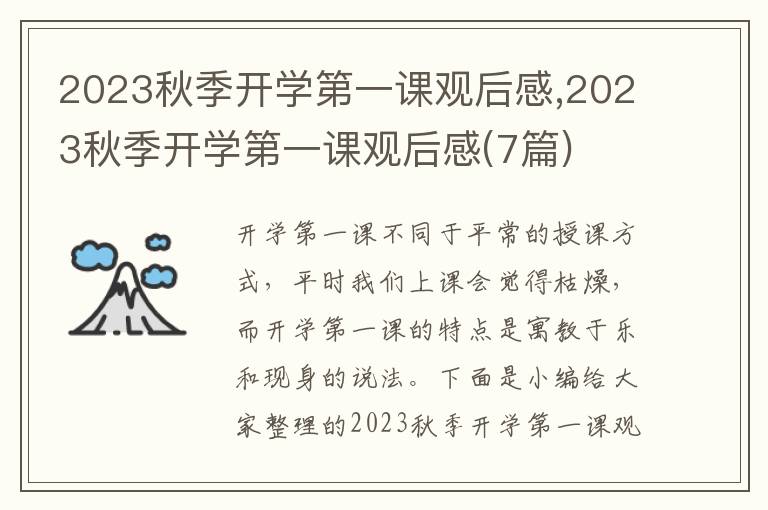 2023秋季开学第一课观后感,2023秋季开学第一课观后感(7篇)

开学第一课不同于平常的授课方式，平时我们上课会觉得枯燥，而开学第一课的特点是寓教于乐和现身的说法。下面是小编给大家整理的2023秋季开学第一课观